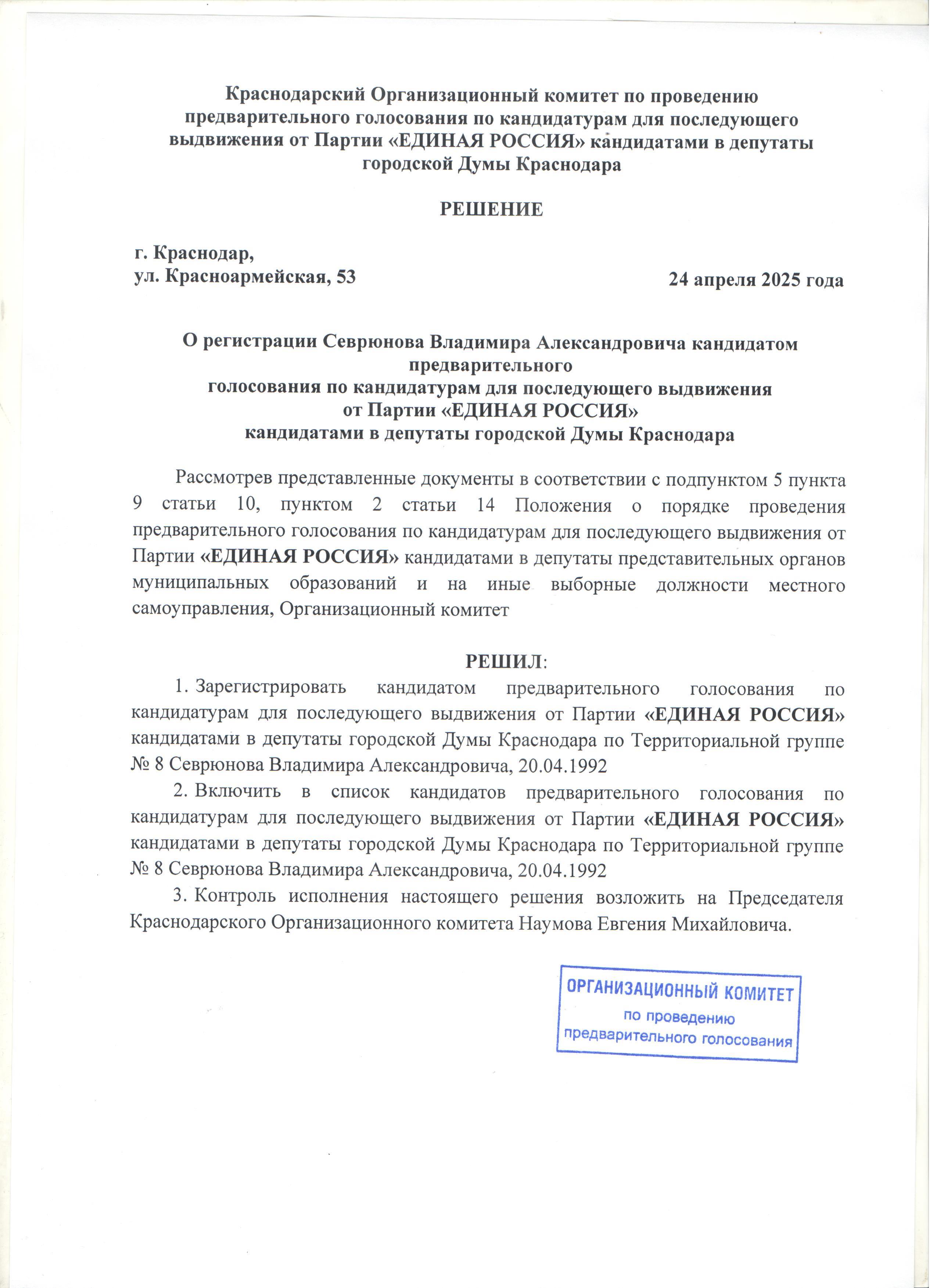 Краснодарский Организационный комитет по проведению предварительного голосования по кандидатурам для последующего выдвижения от Партии «ЕДИНАЯ РОССИЯ» кандидатами в депутаты городской Думы Краснодара

РЕШЕНИЕ

г. Краснодар,
ул. Красноармейская, 53

24 апреля 2025 года

О регистрации Севрюнова Владимира Александровича кандидатом предварительного
голосования по кандидатурам для последующего выдвижения
от Партии «ЕДИНАЯ РОССИЯ»
кандидатами в депутаты городской Думы Краснодара

Рассмотрев представленные документы в соответствии с подпунктом 5 пункта 9 статьи 10, пунктом 2 статьи 14 Положения о порядке проведения предварительного голосования по кандидатурам для последующего выдвижения от Партии «ЕДИНАЯ РОССИЯ» кандидатами в депутаты представительных органов муниципальных образований и на иные выборные должности местного самоуправления, Организационный комитет

РЕШИЛ:

1. Зарегистрировать кандидатом предварительного голосования по кандидатурам для последующего выдвижения от Партии «ЕДИНАЯ РОССИЯ» кандидатами в депутаты городской Думы Краснодара по Территориальной группе № 8 Севрюнова Владимира Александровича, 20.04.1992

2. Включить в список кандидатов предварительного голосования по кандидатурам для последующего выдвижения от Партии «ЕДИНАЯ РОССИЯ» кандидатами в депутаты городской Думы Краснодара по Территориальной группе № 8 Севрюнова Владимира Александровича, 20.04.1992

3. Контроль исполнения настоящего решения возложить на Председателя Краснодарского Организационного комитета Наумова Евгения Михайловича.

ОРГАНИЗАЦИОННЫЙ КОМИТЕТ
по проведению
предварительного голосования